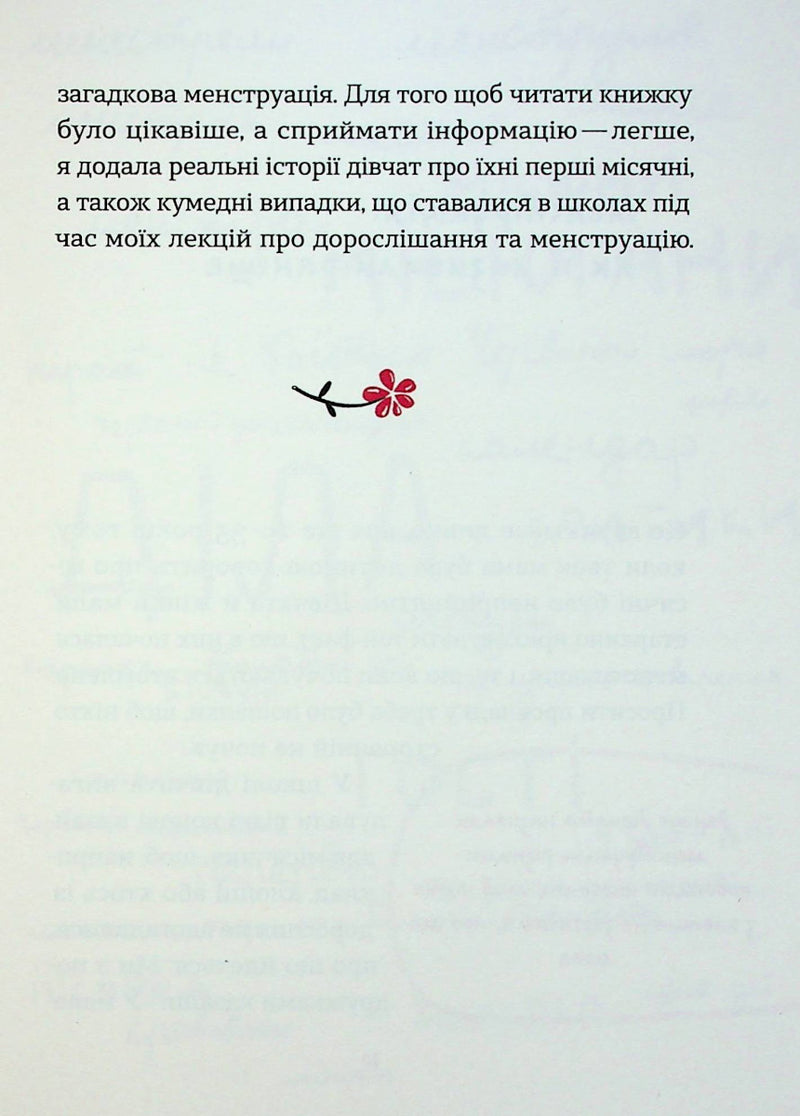 загадкова менструація. Для того щоб читати книжку було цікавіше, а сприймати інформацію — легше, я додала реальні історії дівчат про їхні перші місячні, а також кумедні випадки, що ставалися в школах під час моїх лекцій про дорослішання та менструацію.